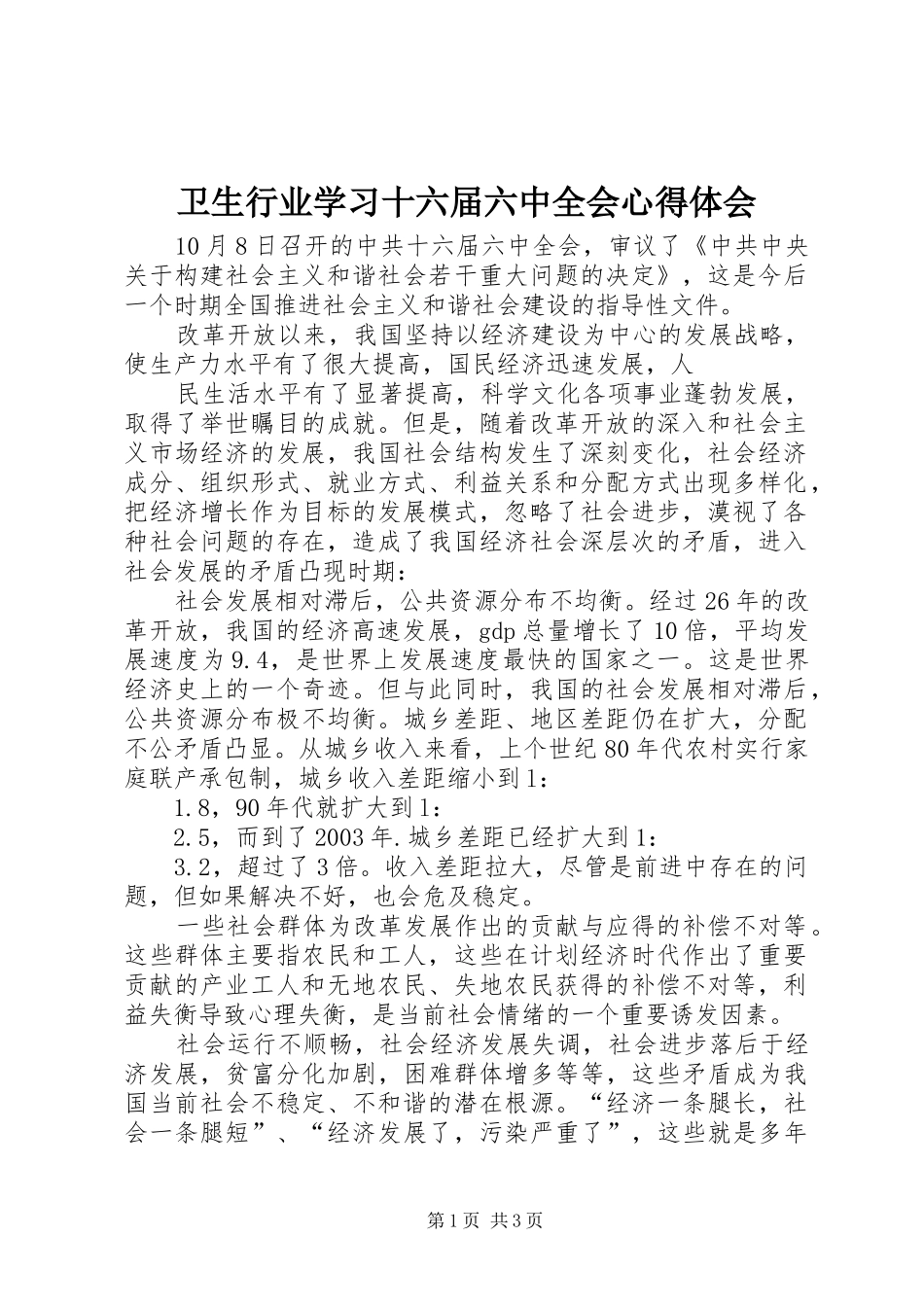 卫生行业学习十六届六中全会心得体会

10月8日召开的中共十六届六中全会，审议了《中共中央关于构建社会主义和谐社会若干重大问题的决定》，这是今后一个时期全国推进社会主义和谐社会建设的指导性文件。

改革开放以来，我国坚持以经济建设为中心的发展战略，使生产力水平有了很大提高，国民经济迅速发展，人

民生活水平有了显著提高，科学文化各项事业蓬勃发展，取得了举世瞩目的成就。但是，随着改革开放的深入和社会主义市场经济的发展，我国社会结构发生了深刻变化，社会经济成分、组织形式、就业方式、利益关系和分配方式出现多样化，把经济增长作为目标的发展模式，忽略了社会进步，漠视了各种社会问题的存在，造成了我国经济社会深层次的矛盾，进入社会发展的矛盾凸现时期：

社会发展相对滞后，公共资源分布不均衡。经过26年的改革开放，我国的经济高速发展，gdp总量增长了10倍，平均发展速度为9.4，是世界上发展速度最快的国家之一。这是世界经济史上的一个奇迹。但与此同时，我国的社会发展相对滞后，公共资源分布极不均衡。城乡差距、地区差距仍在扩大，分配不公矛盾凸显。从城乡收入来看，上个世纪80年代农村实行家庭联产承包制，城乡收入差距缩小到1：

1.8，90年代就扩大到1：

2.5，而到了2003年.城乡差距已经扩大到1：

3.2，超过了3倍。收入差距拉大，尽管是前进中存在的问题，但如果解决不好，也会危及稳定。

一些社会群体为改革发展作出的贡献与应得的补偿不对等。这些群体主要指农民和工人，这些在计划经济时代作出了重要贡献的产业工人和无地农民、失地农民获得的补偿不对等，利益失衡导致心理失衡，是当前社会情绪的一个重要诱发因素。

社会运行不顺畅，社会经济发展失调，社会进步落后于经济发展，贫富分化加剧，困难群体增多等等，这些矛盾成为我国当前社会不稳定、不和谐的潜在根源。“经济一条腿长，社会一条腿短”、“经济发展了，污染严重了”，这些就是多年

第1页 共3页